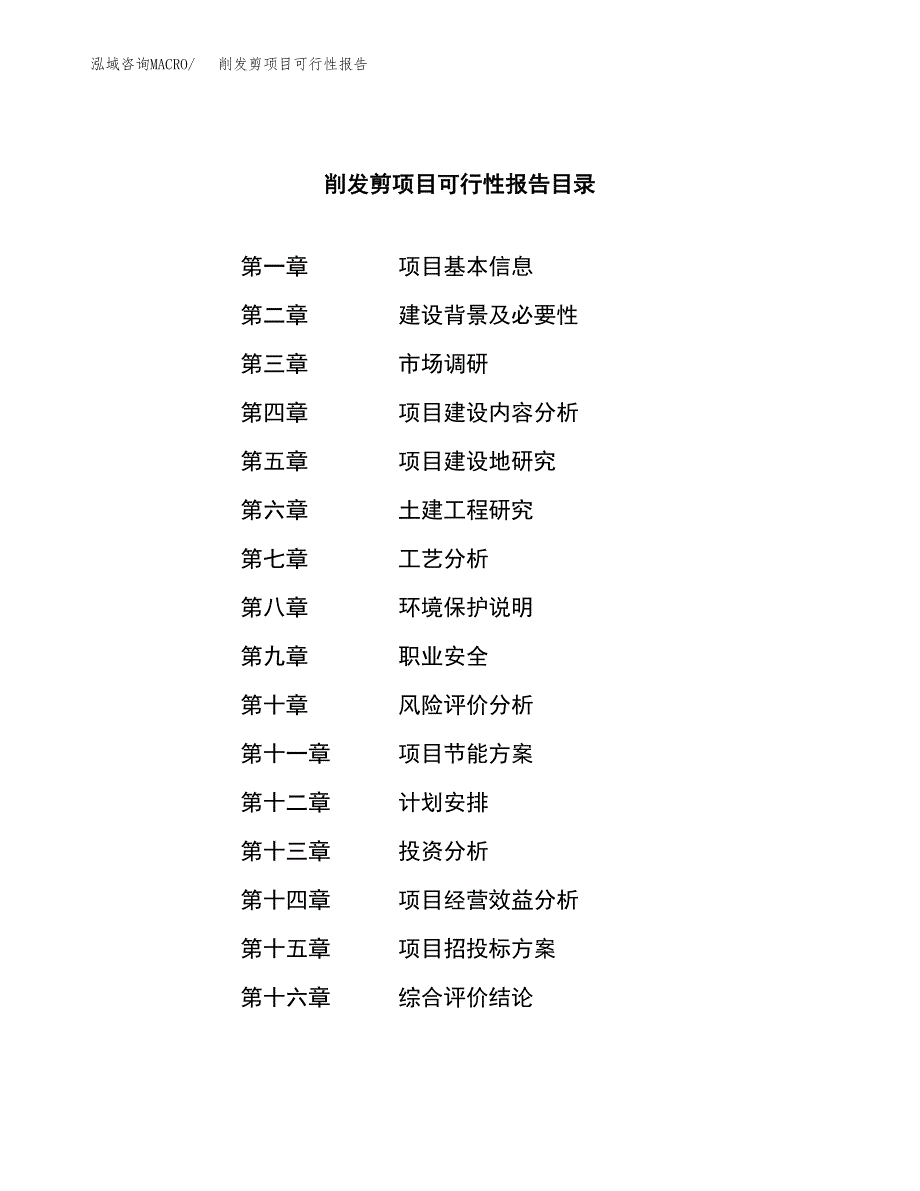 泓域咨询MACRO/　削发剪项目可行性报告

削发剪项目可行性报告目录

第一章　项目基本信息
第二章　建设背景及必要性
第三章　市场调研
第四章　项目建设内容分析
第五章　项目建设地研究
第六章　土建工程研究
第七章　工艺分析
第八章　环境保护说明
第九章　职业安全
第十章　风险评价分析
第十一章　项目节能方案
第十二章　计划安排
第十三章　投资分析
第十四章　项目经营效益分析
第十五章　项目招投标方案
第十六章　综合评价结论